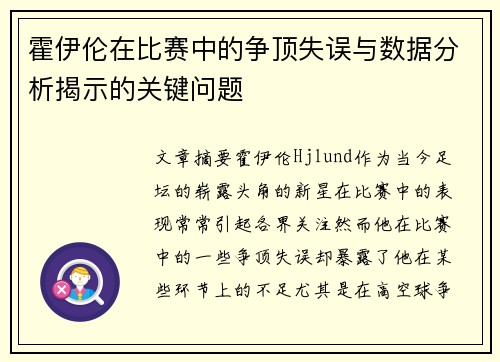 霍伊伦在比赛中的争顶失误与数据分析揭示的关键问题

文章摘要霍伊伦Hjlund作为当今足坛的崭露头角的新星在比赛中的表现常常引起各界关注然而他在比赛中的一些争顶失误却暴露了他在某些环节上的不足尤其是在高空球争